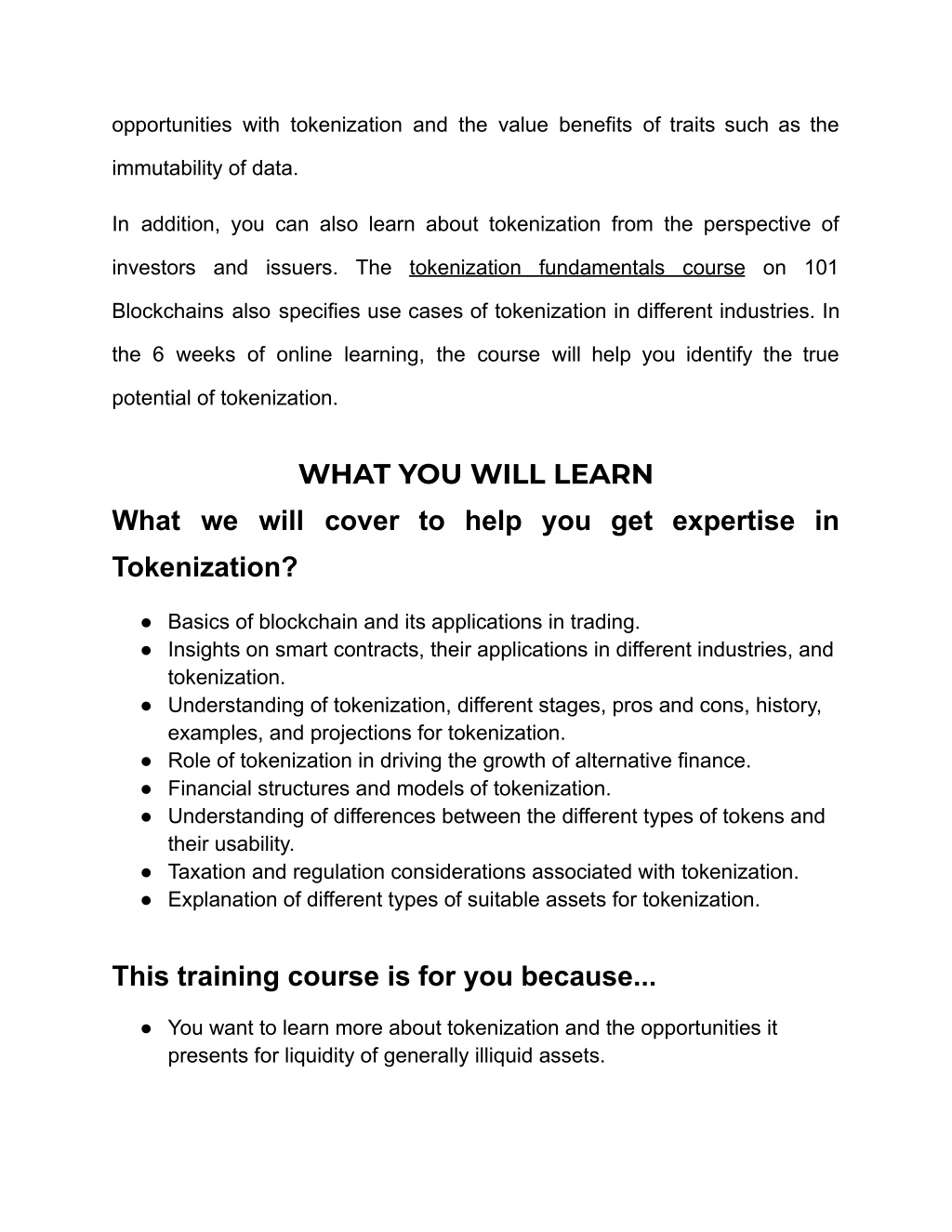 opportunities with tokenization and the value benefits of traits such as the immutability of data.

In addition, you can also learn about tokenization from the perspective of investors and issuers. The tokenization fundamentals course on 101 Blockchains also specifies use cases of tokenization in different industries. In the 6 weeks of online learning, the course will help you identify the true potential of tokenization.

WHAT YOU WILL LEARN

What we will cover to help you get expertise in Tokenization?

● Basics of blockchain and its applications in trading.
● Insights on smart contracts, their applications in different industries, and tokenization.
● Understanding of tokenization, different stages, pros and cons, history, examples, and projections for tokenization.
● Role of tokenization in driving the growth of alternative finance.
● Financial structures and models of tokenization.
● Understanding of differences between the different types of tokens and their usability.
● Taxation and regulation considerations associated with tokenization.
● Explanation of different types of suitable assets for tokenization.

This training course is for you because...

● You want to learn more about tokenization and the opportunities it presents for liquidity of generally illiquid assets.